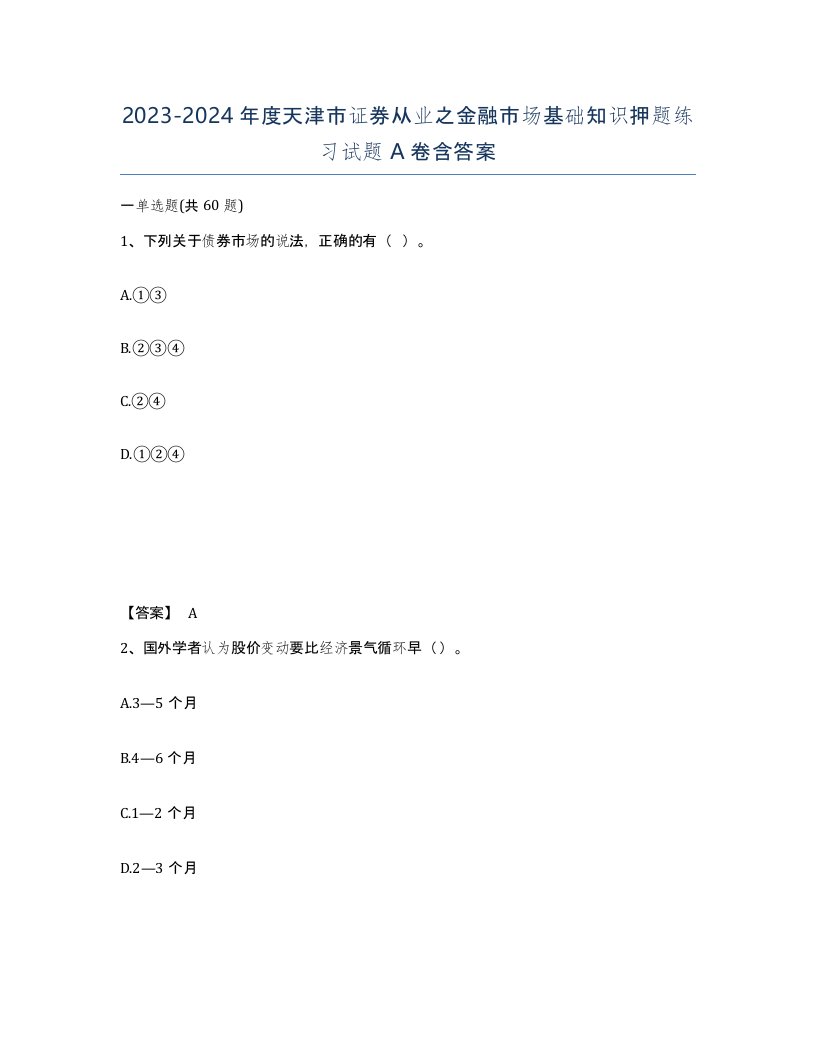 2023-2024年度天津市证券从业之金融市场基础知识押题练习试题A卷含答案

一单选题(共60题)

1、下列关于债券市场的说法，正确的有（ ）。

A.①③

B.②③④

C.②④

D.①②④

【答案】 A

2、国外学者认为股价变动要比经济景气循环早（）。

A.3—5个月

B.4—6个月

C.1—2个月

D.2—3个月